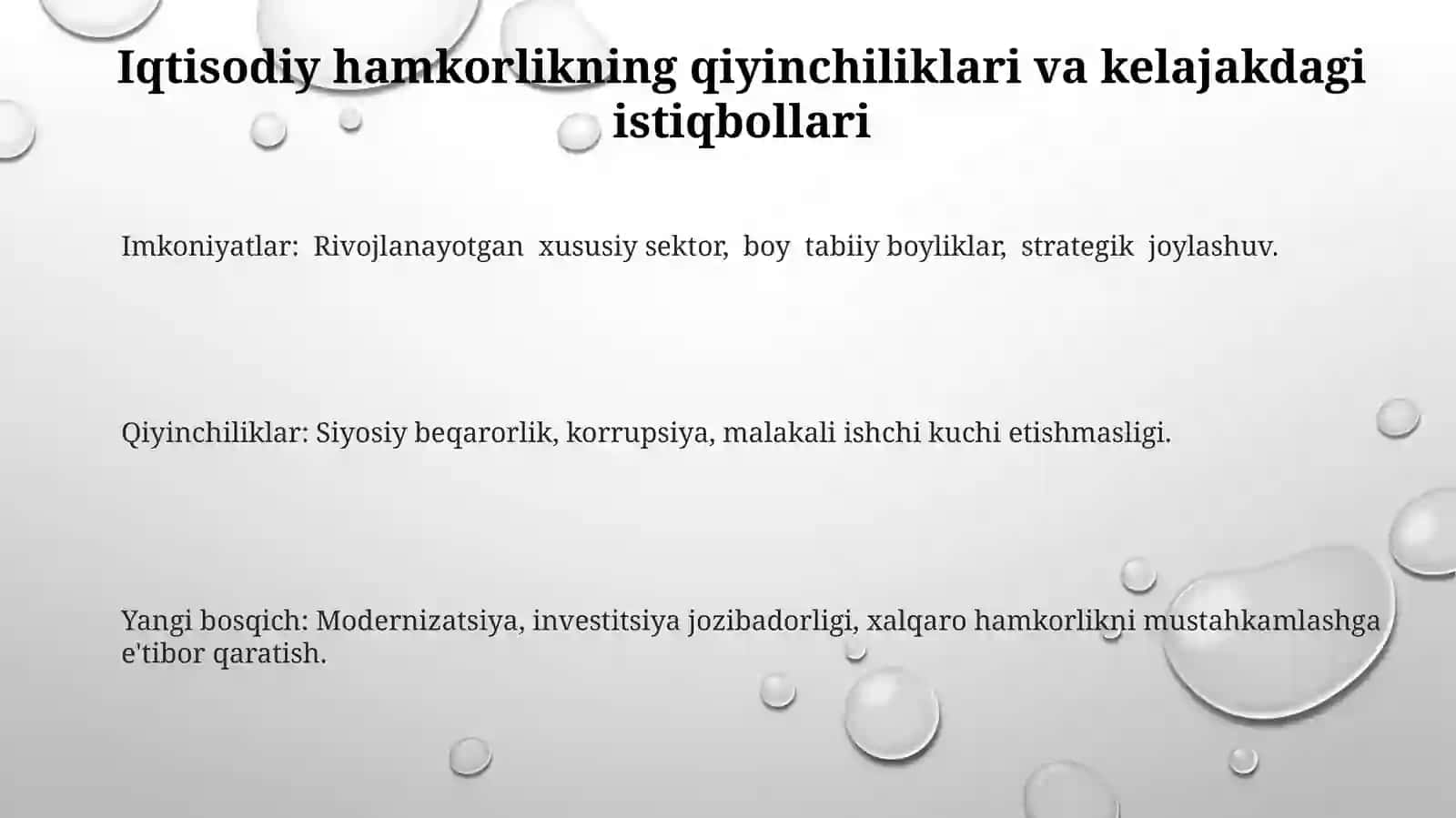 Iqtisodiy hamkorlikning qiyinchiliklari va kelajakdagi istiqbollari

Imkoniyatlar: Rivojlanayotgan xususiy sektor, boy tabiiy boyliklar, strategik joylashuv.

Qiyinchiliklar: Siyosiy beqarorlik, korrupsiya, malakali ishchi kuchi etishmasligi.

Yangi bosqich: Modernizatsiya, investitsiya jozibadorligi, xalqaro hamkorlikni mustahkamlashga e'tibor qaratish.